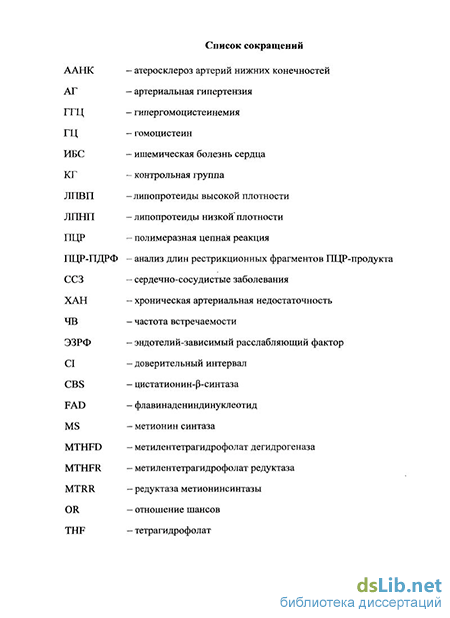 Список сокращений

ААНК – атеросклероз артерий нижних конечностей

АГ – артериальная гипертензия

ГГЦ – гипергомоцистеинемия

ГЦ – гомоцистеин

ИБС – ишемическая болезнь сердца

КГ – контрольная группа

ЛПВП – липопротеиды высокой плотности

ЛПНП – липопротеиды низкой плотности

ПЦР – полимеразная цепная реакция

ПЦР-ПДРФ – анализ длин рестрикционных фрагментов ПЦР-продукта

ССЗ – сердечно-сосудистые заболевания

ХАН – хроническая артериальная недостаточность

ЧВ – частота встречаемости

ЭЗРФ – эндотелий-зависимый расслабляющий фактор

CI – доверительный интервал

CBS – цистатионин-β-синтаза

FAD – флавинадениндинуклеотид

MS – метионин синтаза

MTHFD – метилентетрагидрофолат дегидрогеназа

MTHFR – метилентетрагидрофолат редуктаза

MTRR – редуктаза метионинсинтазы

OR – отношение шансов

THF – тетрагидрофолат

dsLib.net
библиотека диссертаций